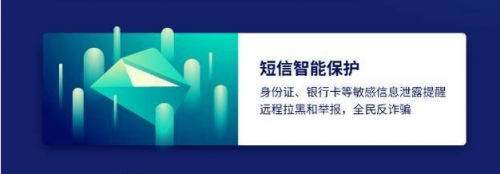 短信智能保护

身份证、银行卡等敏感信息泄露提醒
远程拉黑和举报，全民反诈骗